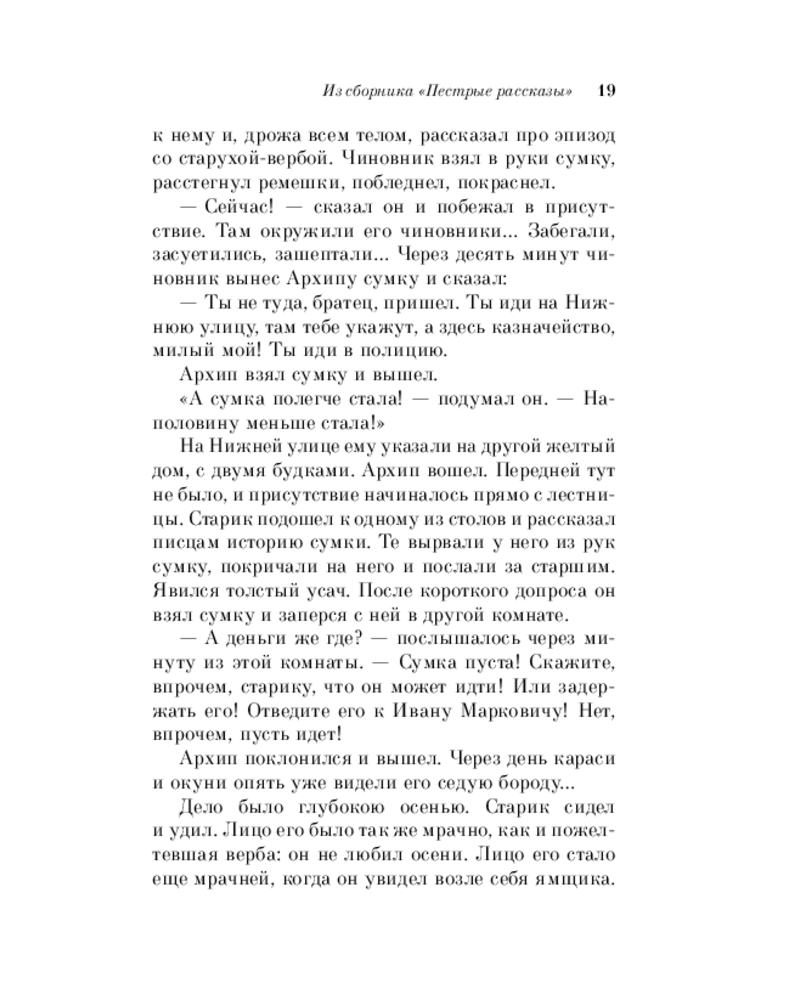 Из сборника «Пестрые рассказы» 19

к нему и, дрожа всем телом, рассказал про эпизод со старухой-вербой. Чиновник взял в руки сумку, расстегнул ремешки, побледнел, покраснел.

— Сейчас! — сказал он и побежал в присутствие. Там окружили его чиновники... Забегали, засуетились, зашептали... Через десять минут чиновник вынес Архипу сумку и сказал:

— Ты не туда, братец, пришел. Ты иди на Нижнюю улицу, там тебе укажут, а здесь казначейство, милый мой! Ты иди в полицию.

Архип взял сумку и вышел.

«А сумка полегче стала! — подумал он. — Наполовину меньше стала!»

На Нижней улице ему указали на другой желтый дом, с двумя будками. Архип вошел. Передней тут не было, и присутствие начиналось прямо с лестницы. Старик подошел к одному из столов и рассказал писцам историю сумки. Те вырвали у него из рук сумку, покричали на него и послали за старшим. Явился толстый усач. После короткого допроса он взял сумку и заперся с ней в другой комнате.

— А деньги же где? — послышалось через минуту из этой комнаты. — Сумка пуста! Скажите, впрочем, старику, что он может идти! Или задержать его! Отведите его к Ивану Марковичу! Нет, впрочем, пусть идет!

Архип поклонился и вышел. Через день караси и окуни опять уже видели его седую бороду...

Дело было глубокою осенью. Старик сидел и удил. Лицо его было так же мрачно, как и пожелтевшая верба: он не любил осени. Лицо его стало еще мрачней, когда он увидел возле себя ямщика.